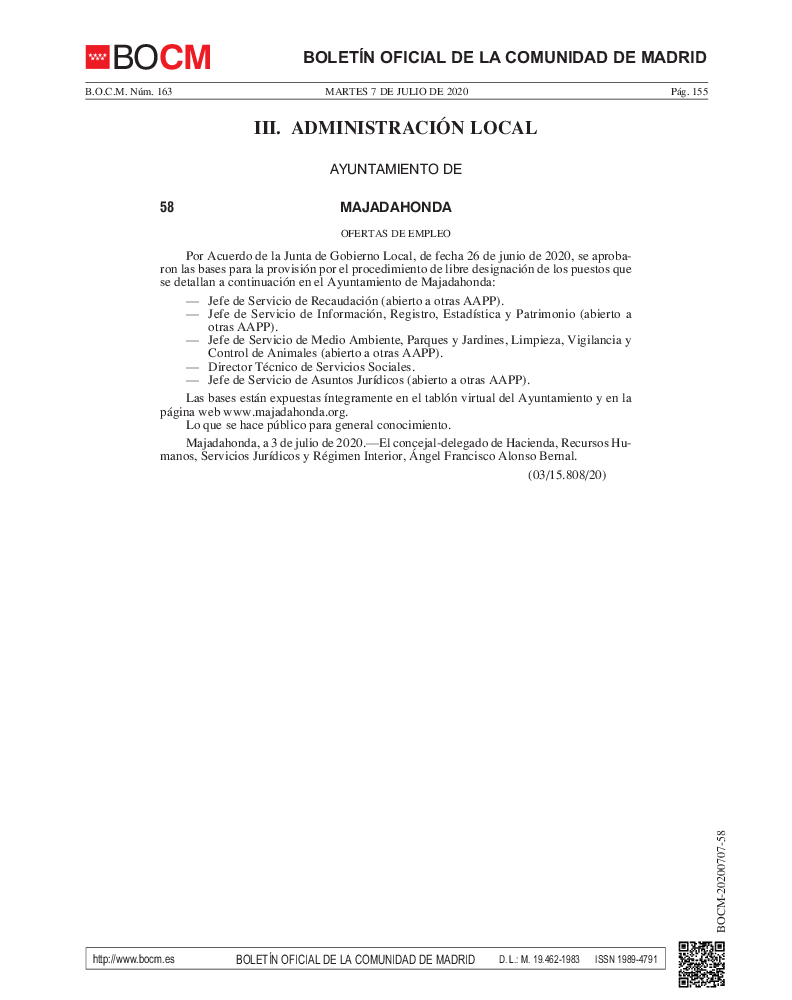 BOCM

BOLETÍN OFICIAL DE LA COMUNIDAD DE MADRID

B.O.C.M. Núm. 163 MARTES 7 DE JULIO DE 2020 Pág. 155

III. ADMINISTRACIÓN LOCAL

AYUNTAMIENTO DE

58 MAJADAHONDA

OFERTAS DE EMPLEO

Por Acuerdo de la Junta de Gobierno Local, de fecha 26 de junio de 2020, se aprobaron las bases para la provisión por el procedimiento de libre designación de los puestos que se detallan a continuación en el Ayuntamiento de Majadahonda:

— Jefe de Servicio de Recaudación (abierto a otras AAPP).
— Jefe de Servicio de Información, Registro, Estadística y Patrimonio (abierto a otras AAPP).
— Jefe de Servicio de Medio Ambiente, Parques y Jardines, Limpieza, Vigilancia y Control de Animales (abierto a otras AAPP).
— Director Técnico de Servicios Sociales.
— Jefe de Servicio de Asuntos Jurídicos (abierto a otras AAPP).

Las bases están expuestas íntegramente en el tablón virtual del Ayuntamiento y en la página web www.majadahonda.org.

Lo que se hace público para general conocimiento.

Majadahonda, a 3 de julio de 2020.—El concejal-delegado de Hacienda, Recursos Humanos, Servicios Jurídicos y Régimen Interior, Ángel Francisco Alonso Bernal.

(03/15.808/20)

BOCM-20200707-58

http://www.bocm.es BOLETÍN OFICIAL DE LA COMUNIDAD DE MADRID D. L.: M. 19.462-1983 ISSN 1989-4791